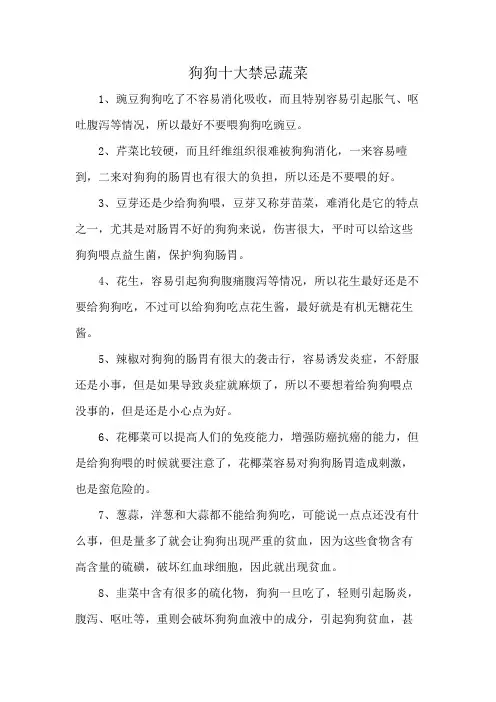 狗狗十大禁忌蔬菜

1、豌豆狗狗吃了不容易消化吸收，而且特别容易引起胀气、呕吐腹泻等情况，所以最好不要喂狗狗吃豌豆。

2、芹菜比较硬，而且纤维组织很难被狗狗消化，一来容易噎到，二来对狗狗的肠胃也有很大的负担，所以还是不要喂的好。

3、豆芽还是少给狗狗喂，豆芽又称芽苗菜，难消化是它的特点之一，尤其是对肠胃不好的狗狗来说，伤害很大，平时可以给这些狗狗喂点益生菌，保护狗狗肠胃。

4、花生，容易引起狗狗腹痛腹泻等情况，所以花生最好还是不要给狗狗吃，不过可以给狗狗吃点花生酱，最好就是有机无糖花生酱。

5、辣椒对狗狗的肠胃有很大的袭击行，容易诱发炎症，不舒服还是小事，但是如果导致炎症就麻烦了，所以不要想着给狗狗喂点没事的，但是还是小心点为好。

6、花椰菜可以提高人们的免疫能力，增强防癌抗癌的能力，但是给狗狗喂的时候就要注意了，花椰菜容易对狗狗肠胃造成刺激，也是蛮危险的。

7、葱蒜，洋葱和大蒜都不能给狗狗吃，可能说一点点还没有什么事，但是量多了就会让狗狗出现严重的贫血，因为这些食物含有高含量的硫磺，破坏红血球细胞，因此就出现贫血。

8、韭菜中含有很多的硫化物，狗狗一旦吃了，轻则引起肠炎，腹泻、呕吐等，重则会破坏狗狗血液中的成分，引起狗狗贫血，甚